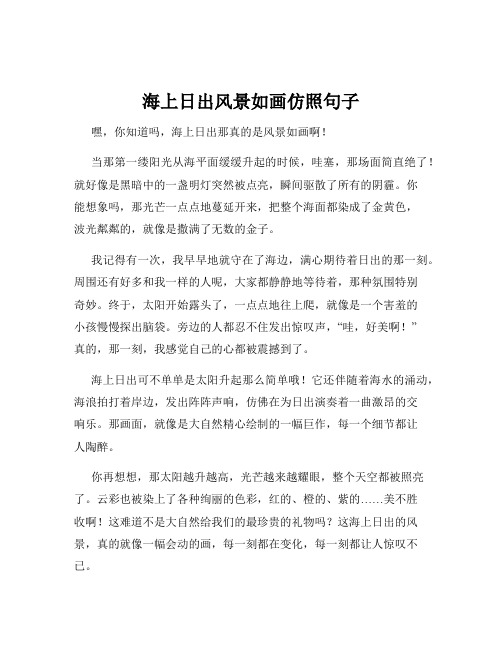 海上日出风景如画仿照句子

嘿，你知道吗，海上日出那真的是风景如画啊！

当那第一缕阳光从海平面缓缓升起的时候，哇塞，那场面简直绝了！就好像是黑暗中的一盏明灯突然被点亮，瞬间驱散了所有的阴霾。你能想象吗，那光芒一点点地蔓延开来，把整个海面都染成了金黄色，波光粼粼的，就像是撒满了无数的金子。

我记得有一次，我早早地就守在了海边，满心期待着日出的那一刻。周围还有好多和我一样的人呢，大家都静静地等待着，那种氛围特别奇妙。终于，太阳开始露头了，一点点地往上爬，就像是一个害羞的小孩慢慢探出脑袋。旁边的人都忍不住发出惊叹声，“哇，好美啊！”真的，那一刻，我感觉自己的心都被震撼到了。

海上日出可不单单是太阳升起那么简单哦！它还伴随着海水的涌动，海浪拍打着岸边，发出阵阵声响，仿佛在为日出演奏着一曲激昂的交响乐。那画面，就像是大自然精心绘制的一幅巨作，每一个细节都让人陶醉。

你再想想，那太阳越升越高，光芒越来越耀眼，整个天空都被照亮了。云彩也被染上了各种绚丽的色彩，红的、橙的、紫的……美不胜收啊！这难道不是大自然给我们的最珍贵的礼物吗？这海上日出的风景，真的就像一幅会动的画，每一刻都在变化，每一刻都让人惊叹不已。